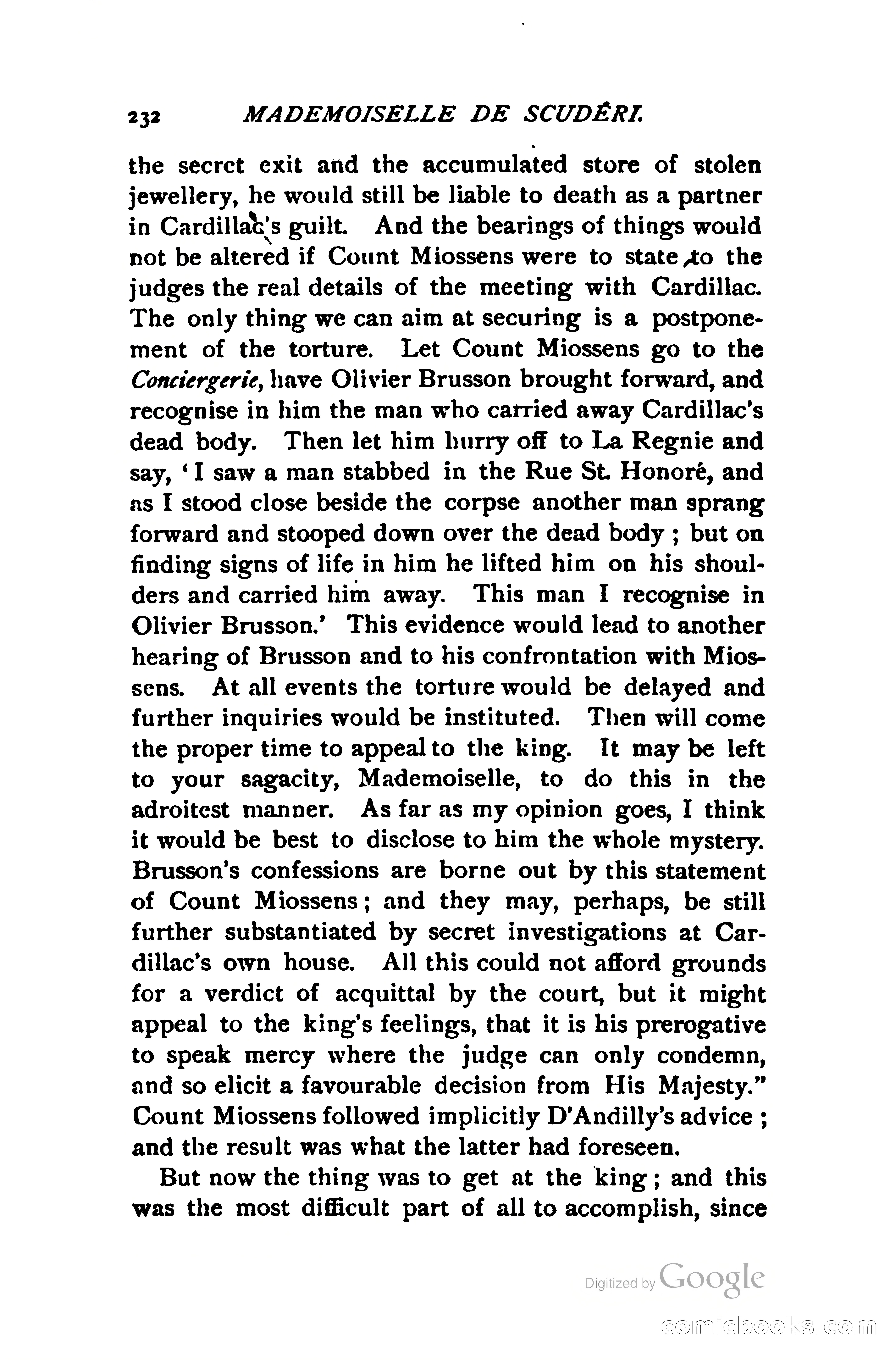 232 MADEMOISELLE DE SCUDÉRI.

the secret exit and the accumulated store of stolen jewellery, he would still be liable to death as a partner in Cardillac's guilt. And the bearings of things would not be altered if Count Miossens were to state to the judges the real details of the meeting with Cardillac. The only thing we can aim at securing is a postponement of the torture. Let Count Miossens go to the Conciergerie, have Olivier Brusson brought forward, and recognise in him the man who carried away Cardillac's dead body. Then let him hurry off to La Regnie and say, 'I saw a man stabbed in the Rue St. Honoré, and as I stood close beside the corpse another man sprang forward and stooped down over the dead body; but on finding signs of life in him he lifted him on his shoulders and carried him away. This man I recognise in Olivier Brusson.' This evidence would lead to another hearing of Brusson and to his confrontation with Miossens. At all events the torture would be delayed and further inquiries would be instituted. Then will come the proper time to appeal to the king. It may be left to your sagacity, Mademoiselle, to do this in the adroitest manner. As far as my opinion goes, I think it would be best to disclose to him the whole mystery. Brusson's confessions are borne out by this statement of Count Miossens; and they may, perhaps, be still further substantiated by secret investigations at Cardillac's own house. All this could not afford grounds for a verdict of acquittal by the court, but it might appeal to the king's feelings, that it is his prerogative to speak mercy where the judge can only condemn, and so elicit a favourable decision from His Majesty." Count Miossens followed implicitly D'Andilly's advice; and the result was what the latter had foreseen.

But now the thing was to get at the king; and this was the most difficult part of all to accomplish, since

Digitized by Google

comicbooks.com